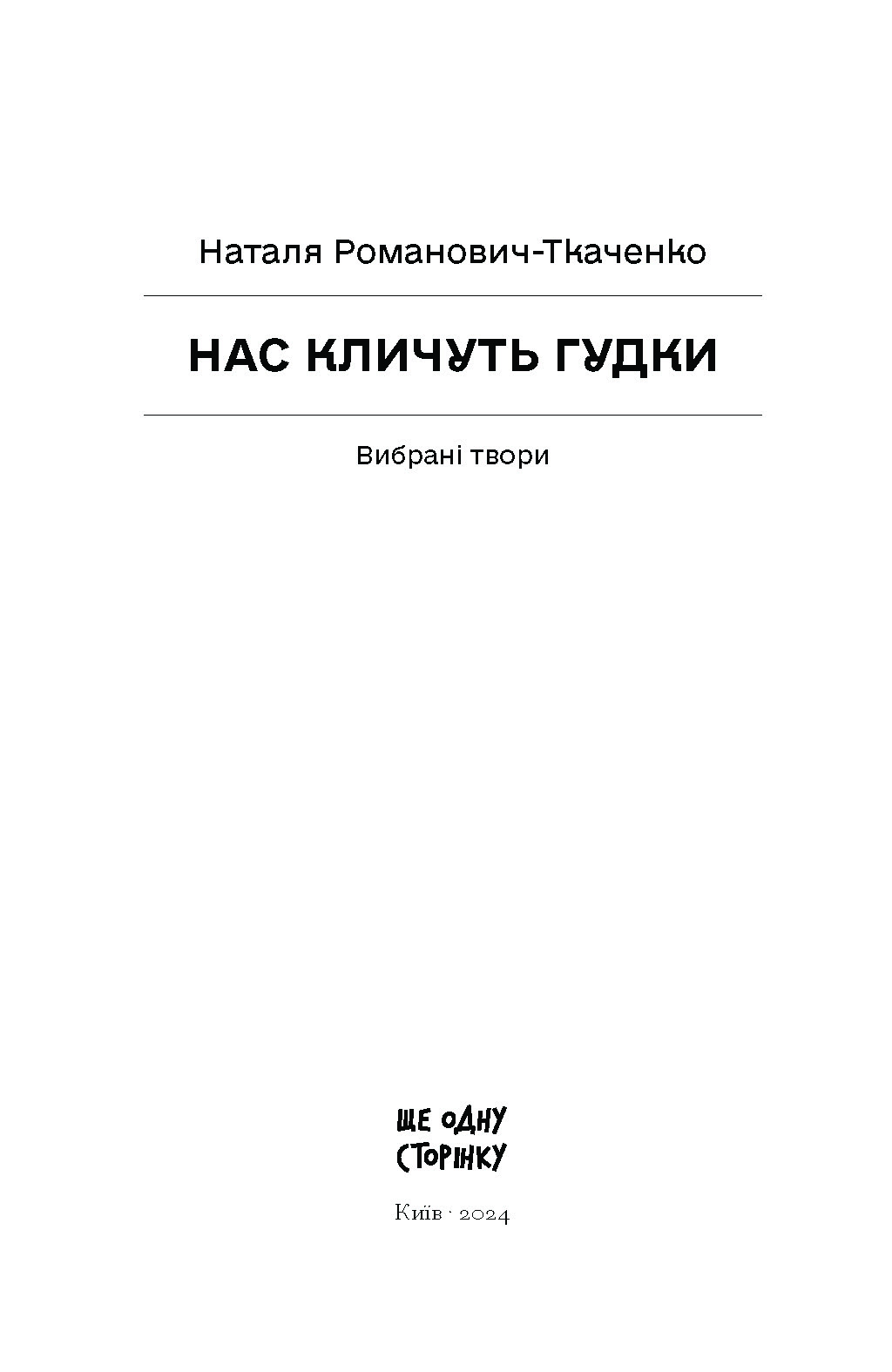 Наталя Романович-Ткаченко

НАС КЛИЧУТЬ ГУДКИ

Вибрані твори

ЩЕ ОДНУ СТОРІНКУ

Київ · 2024